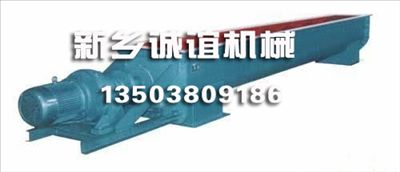 新乡诚谊机械

13503809186